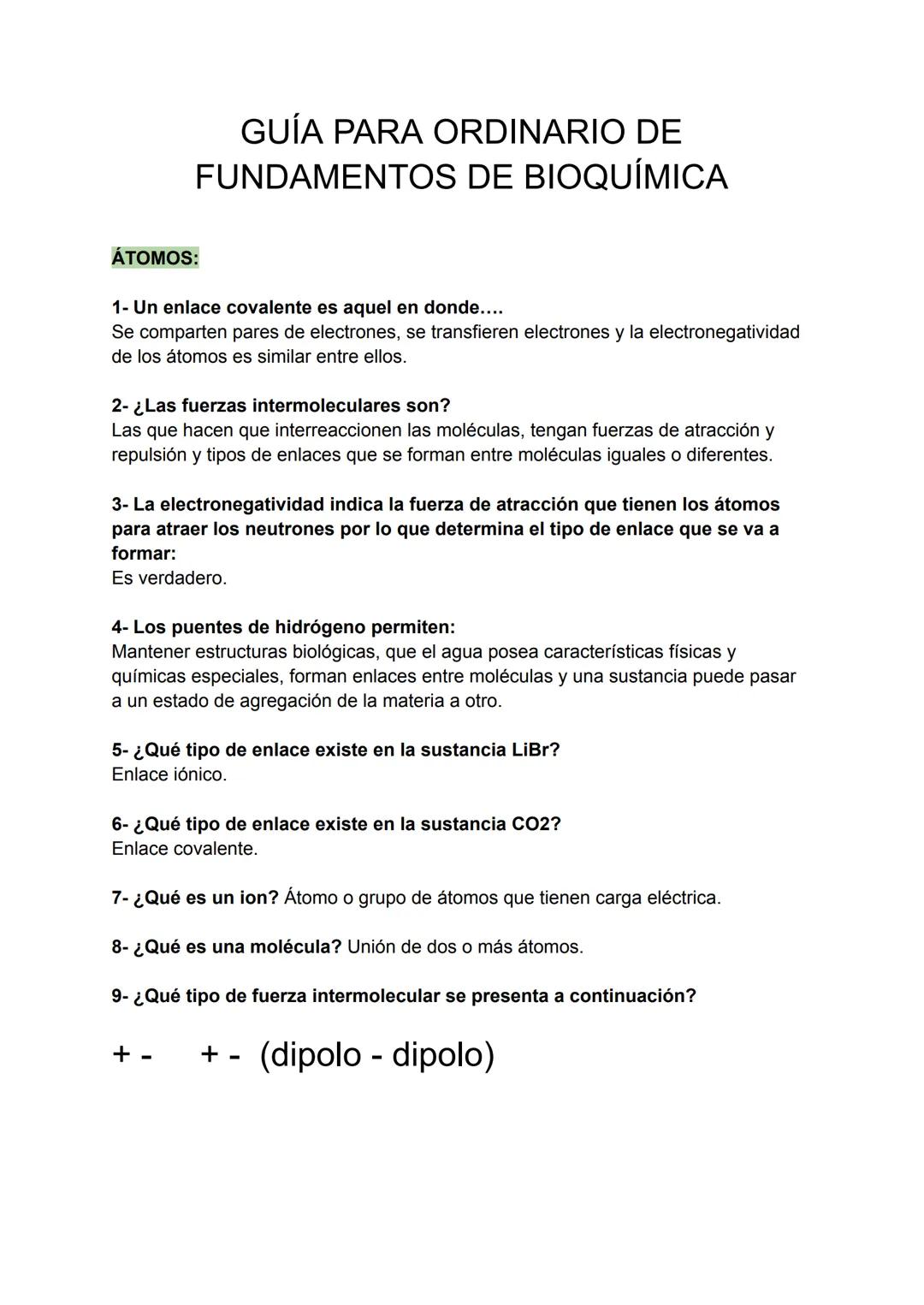 GUÍA PARA ORDINARIO DE FUNDAMENTOS DE BIOQUÍMICA

ÁTOMOS:

1- Un enlace covalente es aquel en donde….
Se comparten pares de electrones, se transfieren electrones y la electronegatividad de los átomos es similar entre ellos.

2- ¿Las fuerzas intermoleculares son?
Las que hacen que interreaccionen las moléculas, tengan fuerzas de atracción y repulsión y tipos de enlaces que se forman entre moléculas iguales o diferentes.

3- La electronegatividad indica la fuerza de atracción que tienen los átomos para atraer los neutrones por lo que determina el tipo de enlace que se va a formar:
Es verdadero.

4- Los puentes de hidrógeno permiten:
Mantener estructuras biológicas, que el agua posea características físicas y químicas especiales, forman enlaces entre moléculas y una sustancia puede pasar a un estado de agregación de la materia a otro.

5- ¿Qué tipo de enlace existe en la sustancia LiBr?
Enlace iónico.

6- ¿Qué tipo de enlace existe en la sustancia CO2?
Enlace covalente.

7- ¿Qué es un ion? Átomo o grupo de átomos que tienen carga eléctrica.

8- ¿Qué es una molécula? Unión de dos o más átomos.

9- ¿Qué tipo de fuerza intermolecular se presenta a continuación?

+ -     + -  (dipolo - dipolo)